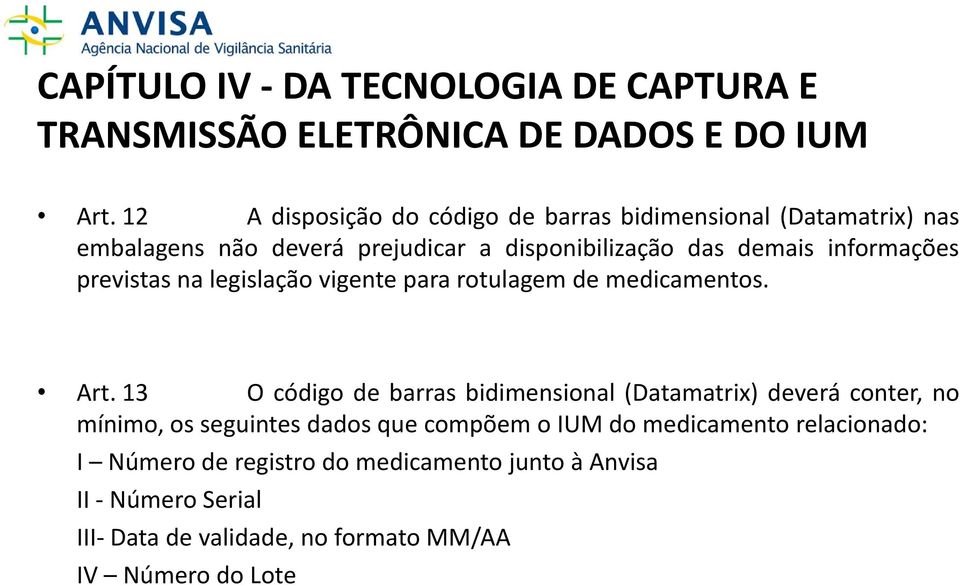 ANVISA
Agência Nacional de Vigilância Sanitária

CAPÍTULO IV - DA TECNOLOGIA DE CAPTURA E TRANSMISSÃO ELETRÔNICA DE DADOS E DO IUM

• Art. 12 A disposição do código de barras bidimensional (Datamatrix) nas embalagens não deverá prejudicar a disponibilização das demais informações previstas na legislação vigente para rotulagem de medicamentos.

• Art. 13 O código de barras bidimensional (Datamatrix) deverá conter, no mínimo, os seguintes dados que compõem o IUM do medicamento relacionado:
I – Número de registro do medicamento junto à Anvisa
II - Número Serial
III- Data de validade, no formato MM/AA
IV – Número do Lote